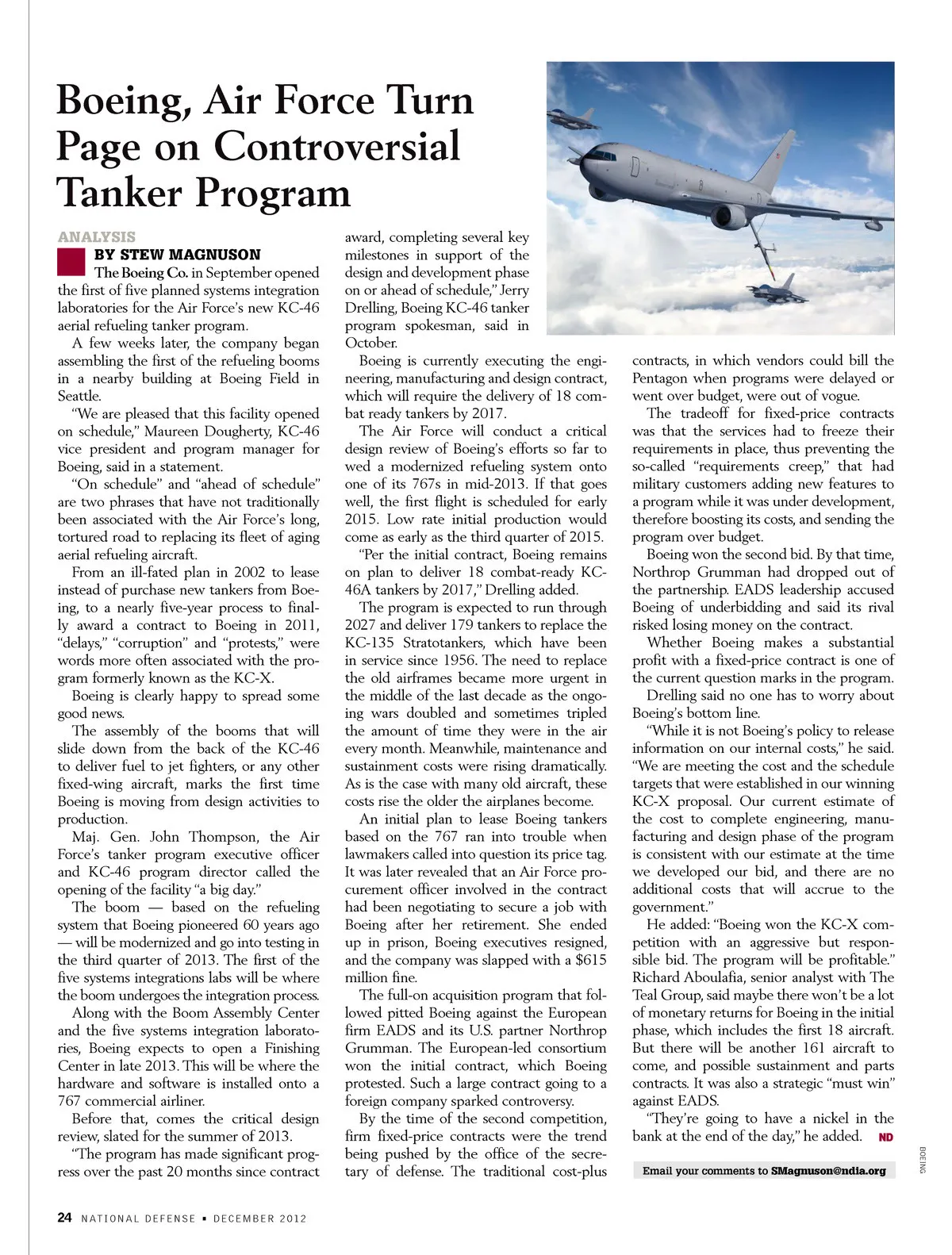 Boeing, Air Force Turn Page on Controversial Tanker Program

ANALYSIS
BY STEW MAGNUSON

The Boeing Co. in September opened the first of five planned systems integration laboratories for the Air Force's new KC-46 aerial refueling tanker program.

A few weeks later, the company began assembling the first of the refueling booms in a nearby building at Boeing Field in Seattle.

"We are pleased that this facility opened on schedule," Maureen Dougherty, KC-46 vice president and program manager for Boeing, said in a statement.

"On schedule" and "ahead of schedule" are two phrases that have not traditionally been associated with the Air Force's long, tortured road to replacing its fleet of aging aerial refueling aircraft.

From an ill-fated plan in 2002 to lease instead of purchase new tankers from Boeing, to a nearly five-year process to finally award a contract to Boeing in 2011, "delays," "corruption" and "protests," were words more often associated with the program formerly known as the KC-X.

Boeing is clearly happy to spread some good news.

The assembly of the booms that will slide down from the back of the KC-46 to deliver fuel to jet fighters, or any other fixed-wing aircraft, marks the first time Boeing is moving from design activities to production.

Maj. Gen. John Thompson, the Air Force's tanker program executive officer and KC-46 program director called the opening of the facility "a big day."

The boom — based on the refueling system that Boeing pioneered 60 years ago — will be modernized and go into testing in the third quarter of 2013. The first of the five systems integrations labs will be where the boom undergoes the integration process.

Along with the Boom Assembly Center and the five systems integration laboratories, Boeing expects to open a Finishing Center in late 2013. This will be where the hardware and software is installed onto a 767 commercial airliner.

Before that, comes the critical design review, slated for the summer of 2013.

"The program has made significant progress over the past 20 months since contract award, completing several key milestones in support of the design and development phase on or ahead of schedule," Jerry Drelling, Boeing KC-46 tanker program spokesman, said in October.

Boeing is currently executing the engineering, manufacturing and design contract, which will require the delivery of 18 combat ready tankers by 2017.

The Air Force will conduct a critical design review of Boeing's efforts so far to wed a modernized refueling system onto one of its 767s in mid-2013. If that goes well, the first flight is scheduled for early 2015. Low rate initial production would come as early as the third quarter of 2015.

"Per the initial contract, Boeing remains on plan to deliver 18 combat-ready KC-46A tankers by 2017," Drelling added.

The program is expected to run through 2027 and deliver 179 tankers to replace the KC-135 Stratotankers, which have been in service since 1956. The need to replace the old airframes became more urgent in the middle of the last decade as the ongoing wars doubled and sometimes tripled the amount of time they were in the air every month. Meanwhile, maintenance and sustainment costs were rising dramatically. As is the case with many old aircraft, these costs rise the older the airplanes become.

An initial plan to lease Boeing tankers based on the 767 ran into trouble when lawmakers called into question its price tag. It was later revealed that an Air Force procurement officer involved in the contract had been negotiating to secure a job with Boeing after her retirement. She ended up in prison, Boeing executives resigned, and the company was slapped with a $615 million fine.

The full-on acquisition program that followed pitted Boeing against the European firm EADS and its U.S. partner Northrop Grumman. The European-led consortium won the initial contract, which Boeing protested. Such a large contract going to a foreign company sparked controversy.

By the time of the second competition, firm fixed-price contracts were the trend being pushed by the office of the secretary of defense. The traditional cost-plus contracts, in which vendors could bill the Pentagon when programs were delayed or went over budget, were out of vogue.

The tradeoff for fixed-price contracts was that the services had to freeze their requirements in place, thus preventing the so-called "requirements creep," that had military customers adding new features to a program while it was under development, therefore boosting its costs, and sending the program over budget.

Boeing won the second bid. By that time, Northrop Grumman had dropped out of the partnership. EADS leadership accused Boeing of underbidding and said its rival risked losing money on the contract.

Whether Boeing makes a substantial profit with a fixed-price contract is one of the current question marks in the program.

Drelling said no one has to worry about Boeing's bottom line.

"While it is not Boeing's policy to release information on our internal costs," he said. "We are meeting the cost and the schedule targets that were established in our winning KC-X proposal. Our current estimate of the cost to complete engineering, manufacturing and design phase of the program is consistent with our estimate at the time we developed our bid, and there are no additional costs that will accrue to the government."

He added: "Boeing won the KC-X competition with an aggressive but responsible bid. The program will be profitable." Richard Aboulafia, senior analyst with The Teal Group, said maybe there won't be a lot of monetary returns for Boeing in the initial phase, which includes the first 18 aircraft. But there will be another 161 aircraft to come, and possible sustainment and parts contracts. It was also a strategic "must win" against EADS.

"They're going to have a nickel in the bank at the end of the day," he added. ND

Email your comments to SMagnuson@ndia.org

BOEING

24 NATIONAL DEFENSE ▪ DECEMBER 2012